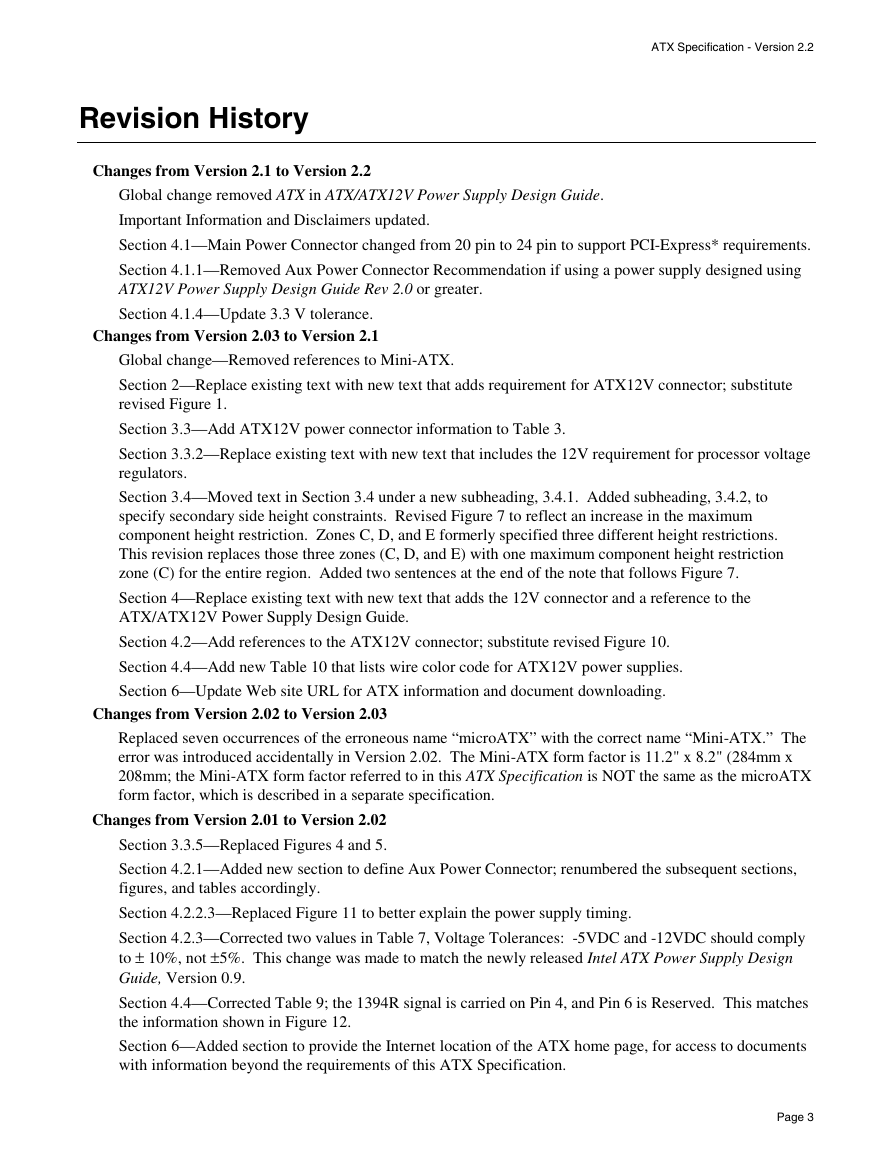 ATX Specification - Version 2.2

Revision History

Changes from Version 2.1 to Version 2.2

Global change removed ATX in ATX/ATX12V Power Supply Design Guide.

Important Information and Disclaimers updated.

Section 4.1—Main Power Connector changed from 20 pin to 24 pin to support PCI-Express* requirements.

Section 4.1.1—Removed Aux Power Connector Recommendation if using a power supply designed using ATX12V Power Supply Design Guide Rev 2.0 or greater.

Section 4.1.4—Update 3.3 V tolerance.

Changes from Version 2.03 to Version 2.1

Global change—Removed references to Mini-ATX.

Section 2—Replace existing text with new text that adds requirement for ATX12V connector; substitute revised Figure 1.

Section 3.3—Add ATX12V power connector information to Table 3.

Section 3.3.2—Replace existing text with new text that includes the 12V requirement for processor voltage regulators.

Section 3.4—Moved text in Section 3.4 under a new subheading, 3.4.1. Added subheading, 3.4.2, to specify secondary side height constraints. Revised Figure 7 to reflect an increase in the maximum component height restriction. Zones C, D, and E formerly specified three different height restrictions. This revision replaces those three zones (C, D, and E) with one maximum component height restriction zone (C) for the entire region. Added two sentences at the end of the note that follows Figure 7.

Section 4—Replace existing text with new text that adds the 12V connector and a reference to the ATX/ATX12V Power Supply Design Guide.

Section 4.2—Add references to the ATX12V connector; substitute revised Figure 10.

Section 4.4—Add new Table 10 that lists wire color code for ATX12V power supplies.

Section 6—Update Web site URL for ATX information and document downloading.

Changes from Version 2.02 to Version 2.03

Replaced seven occurrences of the erroneous name “microATX” with the correct name “Mini-ATX.” The error was introduced accidentally in Version 2.02. The Mini-ATX form factor is 11.2" x 8.2" (284mm x 208mm; the Mini-ATX form factor referred to in this ATX Specification is NOT the same as the microATX form factor, which is described in a separate specification.

Changes from Version 2.01 to Version 2.02

Section 3.3.5—Replaced Figures 4 and 5.

Section 4.2.1—Added new section to define Aux Power Connector; renumbered the subsequent sections, figures, and tables accordingly.

Section 4.2.2.3—Replaced Figure 11 to better explain the power supply timing.

Section 4.2.3—Corrected two values in Table 7, Voltage Tolerances: -5VDC and -12VDC should comply to ± 10%, not ±5%. This change was made to match the newly released Intel ATX Power Supply Design Guide, Version 0.9.

Section 4.4—Corrected Table 9; the 1394R signal is carried on Pin 4, and Pin 6 is Reserved. This matches the information shown in Figure 12.

Section 6—Added section to provide the Internet location of the ATX home page, for access to documents with information beyond the requirements of this ATX Specification.

Page 3